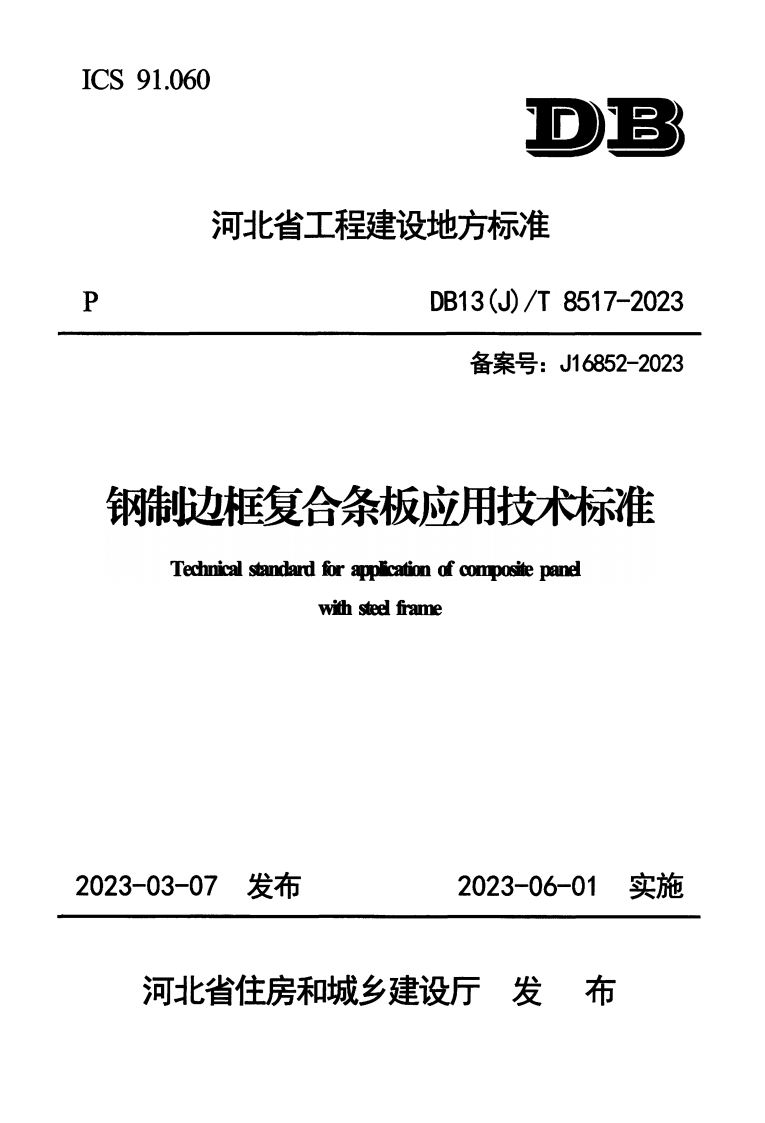 ICS 91.060

DB

河北省工程建设地方标准

P

DB13(J)/T 8517-2023

备案号：J16852-2023

钢制边框复合条板应用技术标准

Technical standard for application of composite panel with steel frame

2023-03-07 发布

2023-06-01 实施

河北省住房和城乡建设厅 发 布